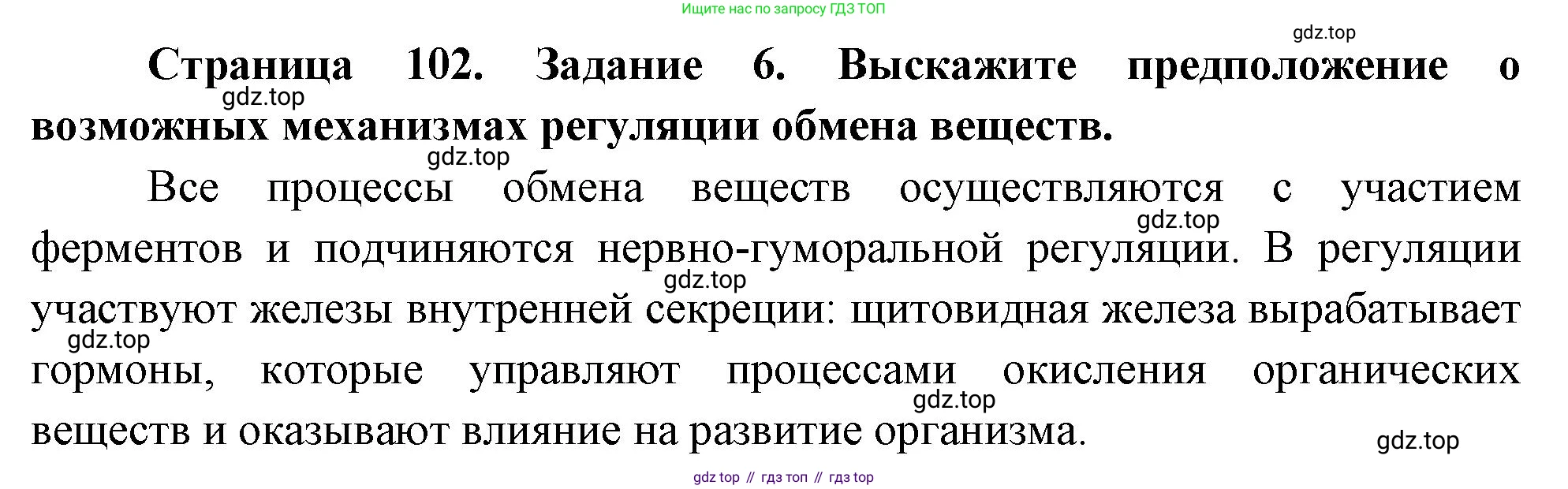 Ищите нас по запросу ГДЗ ТОП

Страница 102. Задание 6. Выскажите предположение о возможных механизмах регуляции обмена веществ.

Все процессы обмена веществ осуществляются с участием ферментов и подчиняются нервно-гуморальной регуляции. В регуляции участвуют железы внутренней секреции: щитовидная железа вырабатывает гормоны, которые управляют процессами окисления органических веществ и оказывают влияние на развитие организма.

gdz top // гдз топ // гдз top

gdz.top